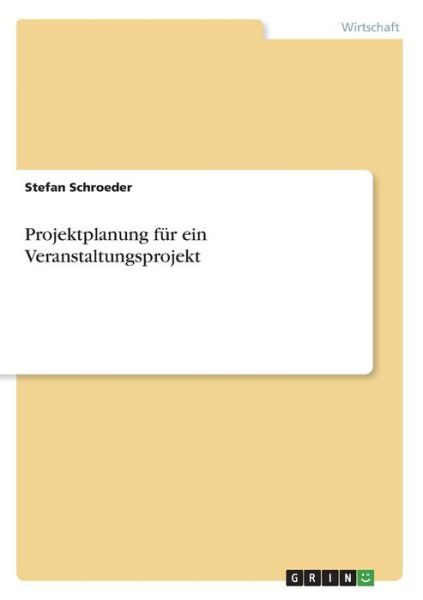 Wirtschaft

Stefan Schroeder

Projektplanung für ein Veranstaltungsprojekt

GRIN